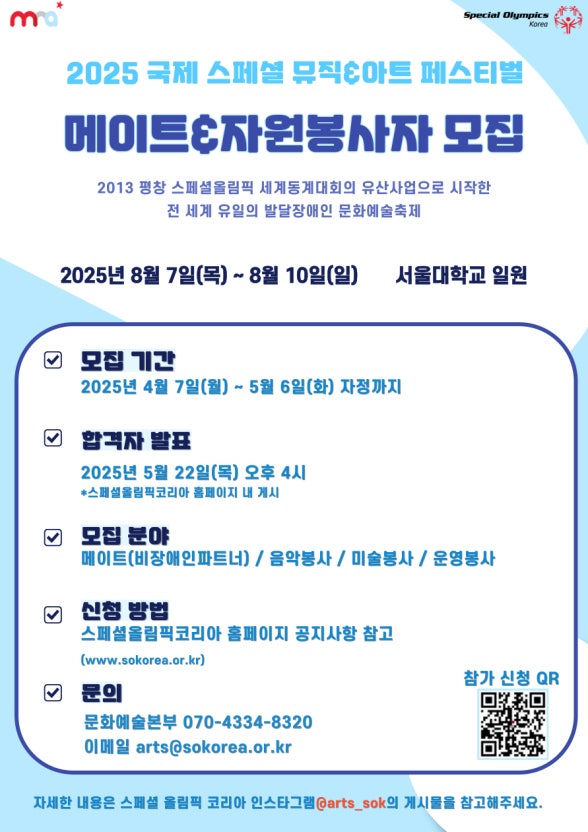 Special Olympics
Korea

2025 국제 스페셜 뮤직&아트 페스티벌

메이트&자원봉사자 모집

2013 평창 스페셜올림픽 세계동계대회의 유산사업으로 시작한
전 세계 유일의 발달장애인 문화예술축제

2025년 8월 7일(목) ~ 8월 10일(일) 서울대학교 일원

☑ 모집 기간
2025년 4월 7일(월) ~ 5월 6일(화) 자정까지

☑ 합격자 발표
2025년 5월 22일(목) 오후 4시
*스페셜올림픽코리아 홈페이지 내 게시

☑ 모집 분야
메이트(비장애인파트너) / 음악봉사 / 미술봉사 / 운영봉사

☑ 신청 방법
스페셜올림픽코리아 홈페이지 공지사항 참고
(www.sokorea.or.kr)

☑ 문의
문화예술본부 070-4334-8320
이메일 arts@sokorea.or.kr

참가 신청 QR

자세한 내용은 스페셜 올림픽 코리아 인스타그램@arts_sok의 게시물을 참고해주세요.